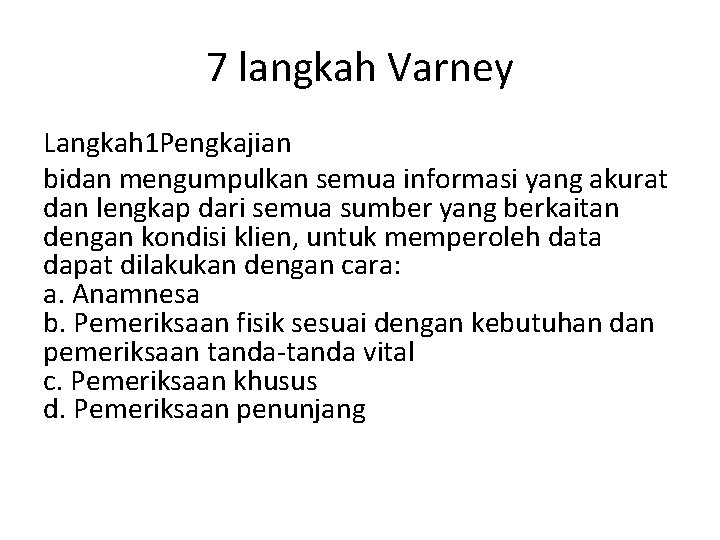 7 langkah Varney

Langkah1Pengkajian

bidan mengumpulkan semua informasi yang akurat dan lengkap dari semua sumber yang berkaitan dengan kondisi klien, untuk memperoleh data dapat dilakukan dengan cara:
a. Anamnesa
b. Pemeriksaan fisik sesuai dengan kebutuhan dan pemeriksaan tanda-tanda vital
c. Pemeriksaan khusus
d. Pemeriksaan penunjang